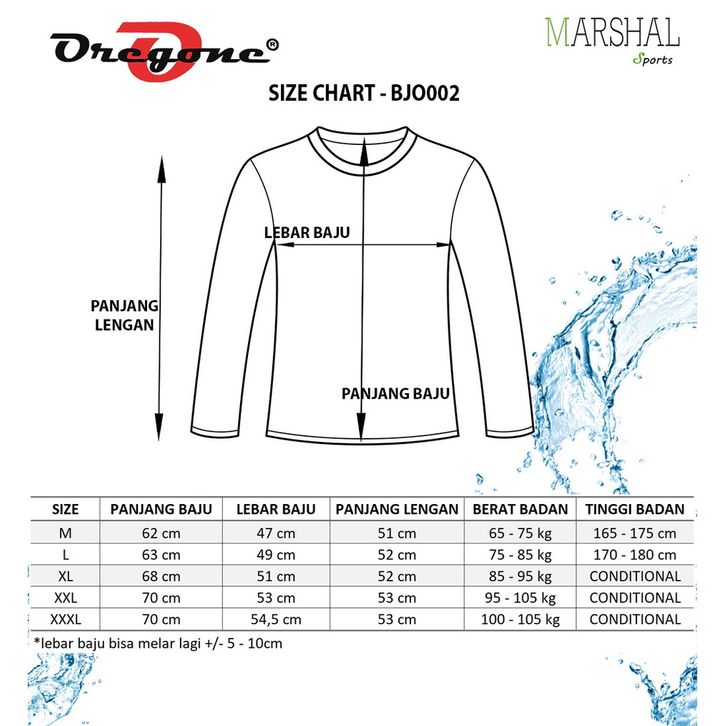 Oregone®

MARSHAL
Sports

SIZE CHART - BJO002

LEBAR BAJU

PANJANG LENGAN

PANJANG BAJU

| SIZE | PANJANG BAJU | LEBAR BAJU | PANJANG LENGAN | BERAT BADAN | TINGGI BADAN |
|---|---|---|---|---|---|
| M | 62 cm | 47 cm | 51 cm | 65 - 75 kg | 165 - 175 cm |
| L | 63 cm | 49 cm | 52 cm | 75 - 85 kg | 170 - 180 cm |
| XL | 68 cm | 51 cm | 52 cm | 85 - 95 kg | CONDITIONAL |
| XXL | 70 cm | 53 cm | 53 cm | 95 - 105 kg | CONDITIONAL |
| XXXL | 70 cm | 54,5 cm | 53 cm | 100 - 105 kg | CONDITIONAL |

*lebar baju bisa melar lagi +/- 5 - 10cm